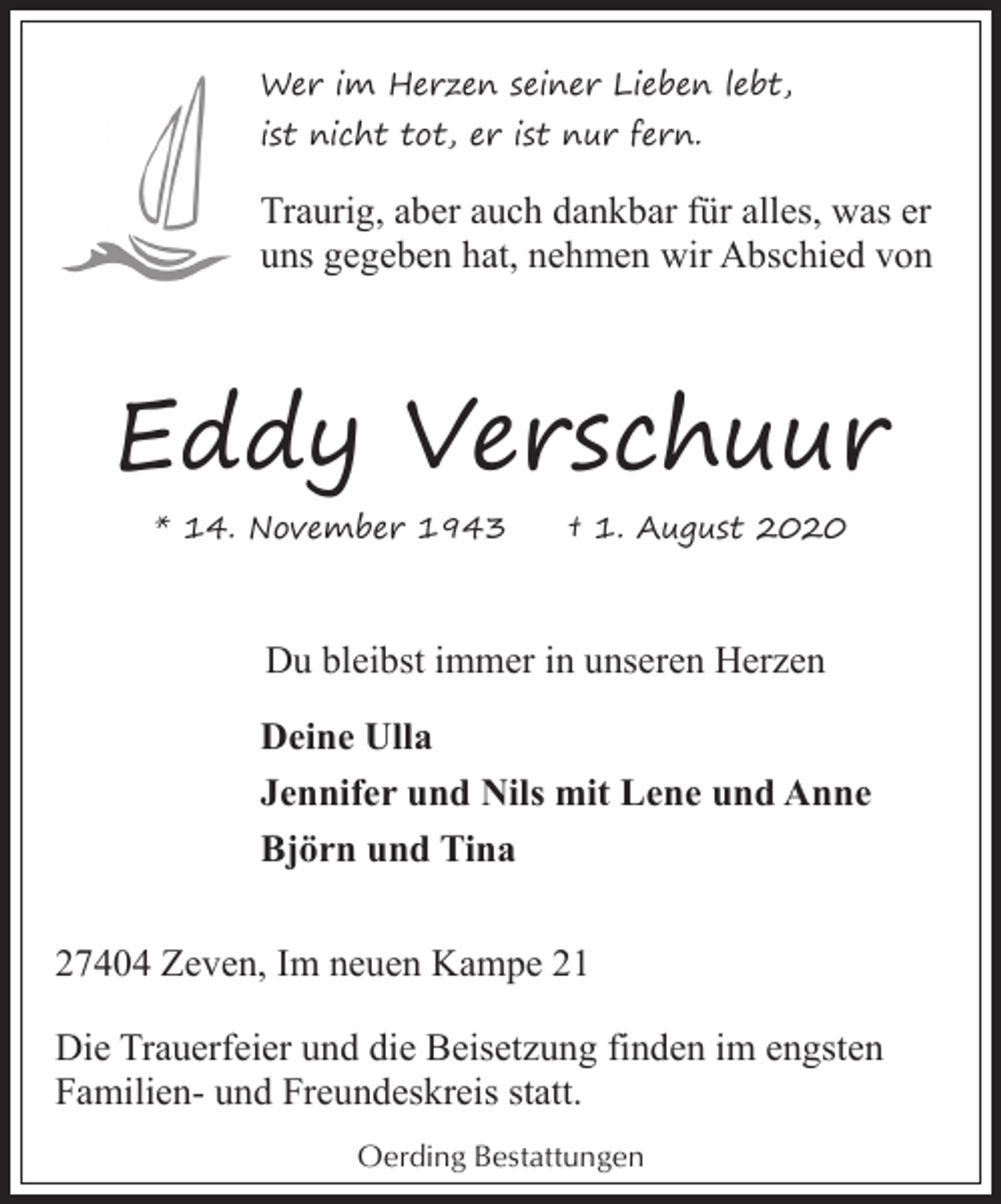 Wer im Herzen seiner Lieben lebt,
ist nicht tot, er ist nur fern.

Traurig, aber auch dankbar für alles, was er uns gegeben hat, nehmen wir Abschied von

Eddy Verschuur

* 14. November 1943     † 1. August 2020

Du bleibst immer in unseren Herzen

Deine Ulla
Jennifer und Nils mit Lene und Anne
Björn und Tina

27404 Zeven, Im neuen Kampe 21

Die Trauerfeier und die Beisetzung finden im engsten Familien- und Freundeskreis statt.

Oerding Bestattungen